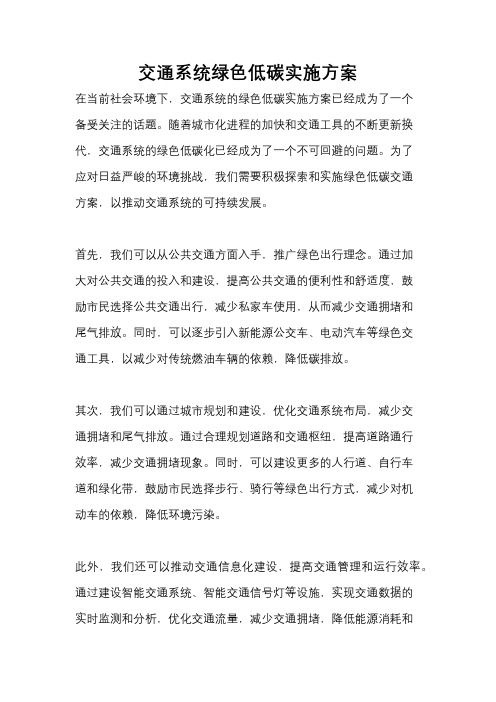 交通系统绿色低碳实施方案

在当前社会环境下，交通系统的绿色低碳实施方案已经成为了一个备受关注的话题。随着城市化进程的加快和交通工具的不断更新换代，交通系统的绿色低碳化已经成为了一个不可回避的问题。为了应对日益严峻的环境挑战，我们需要积极探索和实施绿色低碳交通方案，以推动交通系统的可持续发展。

首先，我们可以从公共交通方面入手，推广绿色出行理念。通过加大对公共交通的投入和建设，提高公共交通的便利性和舒适度，鼓励市民选择公共交通出行，减少私家车使用，从而减少交通拥堵和尾气排放。同时，可以逐步引入新能源公交车、电动汽车等绿色交通工具，以减少对传统燃油车辆的依赖，降低碳排放。

其次，我们可以通过城市规划和建设，优化交通系统布局，减少交通拥堵和尾气排放。通过合理规划道路和交通枢纽，提高道路通行效率，减少交通拥堵现象。同时，可以建设更多的人行道、自行车道和绿化带，鼓励市民选择步行、骑行等绿色出行方式，减少对机动车的依赖，降低环境污染。

此外，我们还可以推动交通信息化建设，提高交通管理和运行效率。通过建设智能交通系统、智能交通信号灯等设施，实现交通数据的实时监测和分析，优化交通流量，减少交通拥堵，降低能源消耗和